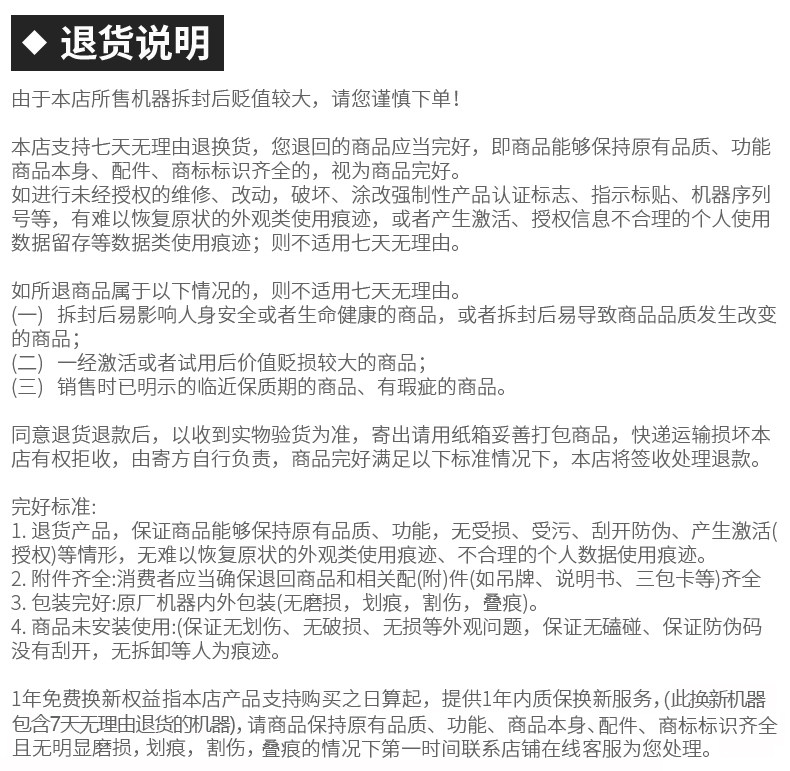 ◆ 退货说明

由于本店所售机器拆封后贬值较大，请您谨慎下单！

本店支持七天无理由退换货，您退回的商品应当完好，即商品能够保持原有品质、功能商品本身、配件、商标标识齐全的，视为商品完好。
如进行未经授权的维修、改动，破坏、涂改强制性产品认证标志、指示标贴、机器序列号等，有难以恢复原状的外观类使用痕迹，或者产生激活、授权信息不合理的个人使用数据留存等数据类使用痕迹；则不适用七天无理由。

如所退商品属于以下情况的，则不适用七天无理由。
(一) 拆封后易影响人身安全或者生命健康的商品，或者拆封后易导致商品品质发生改变的商品；
(二) 一经激活或者试用后价值贬损较大的商品；
(三) 销售时已明示的临近保质期的商品、有瑕疵的商品。

同意退货退款后，以收到实物验货为准，寄出请用纸箱妥善打包商品，快递运输损坏本店有权拒收，由寄方自行负责，商品完好满足以下标准情况下，本店将签收处理退款。

完好标准:
1. 退货产品，保证商品能够保持原有品质、功能，无受损、受污、刮开防伪、产生激活(授权)等情形，无难以恢复原状的外观类使用痕迹、不合理的个人数据使用痕迹。
2. 附件齐全:消费者应当确保退回商品和相关配(附)件(如吊牌、说明书、三包卡等)齐全
3. 包装完好:原厂机器内外包装(无磨损，划痕，割伤，叠痕)。
4. 商品未安装使用:(保证无划伤、无破损、无损等外观问题，保证无磕碰、保证防伪码没有刮开，无拆卸等人为痕迹。

1年免费换新权益指本店产品支持购买之日算起，提供1年内质保换新服务，(此换新机器包含7天无理由退货的机器)，请商品保持原有品质、功能、商品本身、配件、商标标识齐全且无明显磨损，划痕，割伤，叠痕的情况下第一时间联系店铺在线客服为您处理。